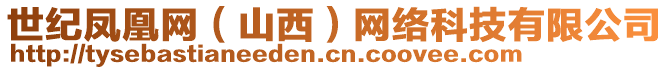 世纪凤凰网（山西）网络科技有限公司
http://tysebastianeeden.cn.coovee.com